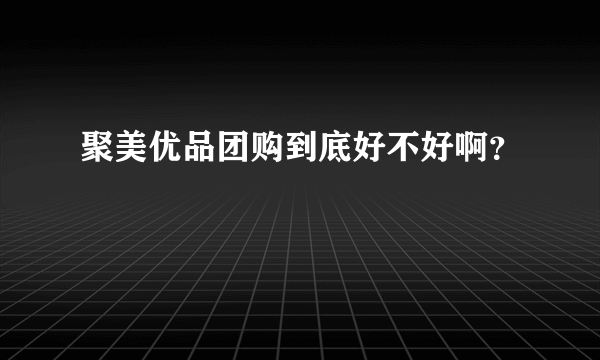 聚美优品团购到底好不好啊?